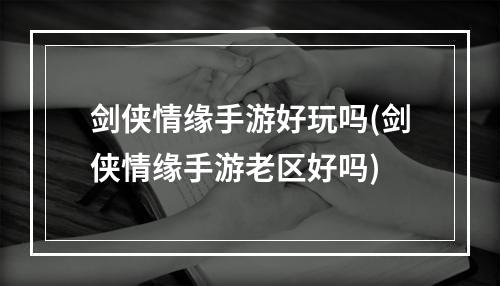 剑侠情缘手游好玩吗(剑侠情缘手游老区好吗)